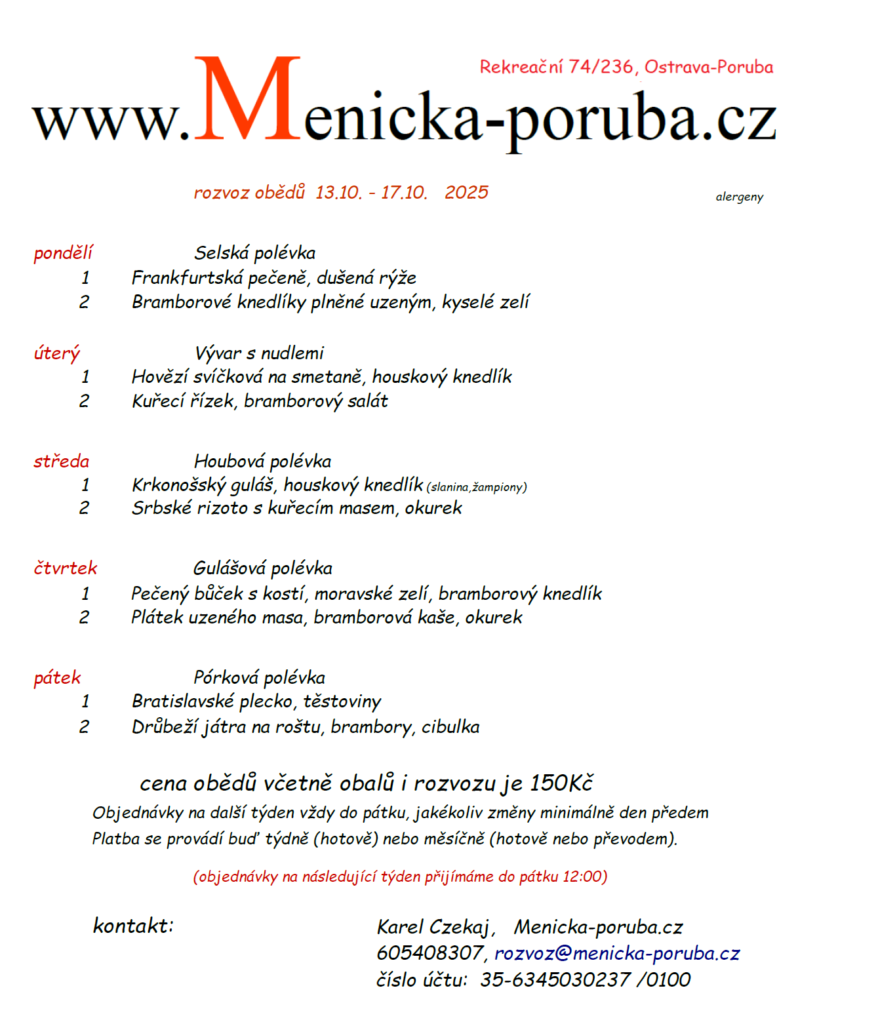 Rekreační 74/236, Ostrava-Poruba

www.Menicka-poruba.cz

rozvoz obědů 13.10. - 17.10. 2025

alergeny

pondělí Selská polévka
1 Frankfurtská pečeně, dušená rýže
2 Bramborové knedlíky plněné uzeným, kyselé zelí

úterý Vývar s nudlemi
1 Hovězí svíčková na smetaně, houskový knedlík
2 Kuřecí řízek, bramborový salát

středa Houbová polévka
1 Krkonošský guláš, houskový knedlík (slanina,žampiony)
2 Srbské rizoto s kuřecím masem, okurek

čtvrtek Gulášová polévka
1 Pečený bůček s kostí, moravské zelí, bramborový knedlík
2 Plátek uzeného masa, bramborová kaše, okurek

pátek Pórková polévka
1 Bratislavské plecko, těstoviny
2 Drůbeží játra na roštu, brambory, cibulka

cena obědů včetně obalů i rozvozu je 150Kč

Objednávky na další týden vždy do pátku, jakékoliv změny minimálně den předem
Platba se provádí buď týdně (hotově) nebo měsíčně (hotově nebo převodem).

(objednávky na následující týden přijímáme do pátku 12:00)

kontakt:

Karel Czekaj, Menicka-poruba.cz
605408307, rozvoz@menicka-poruba.cz
číslo účtu: 35-6345030237 /0100